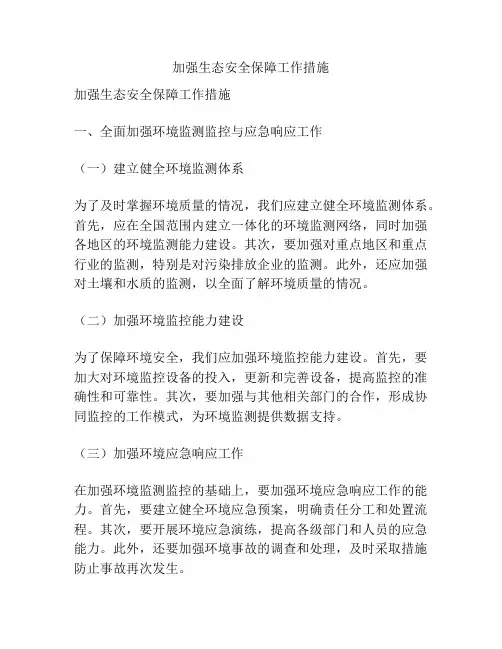 加强生态安全保障工作措施

加强生态安全保障工作措施

一、全面加强环境监测监控与应急响应工作

（一）建立健全环境监测体系

为了及时掌握环境质量的情况，我们应建立健全环境监测体系。首先，应在全国范围内建立一体化的环境监测网络，同时加强各地区的环境监测能力建设。其次，要加强对重点地区和重点行业的监测，特别是对污染排放企业的监测。此外，还应加强对土壤和水质的监测，以全面了解环境质量的情况。

（二）加强环境监控能力建设

为了保障环境安全，我们应加强环境监控能力建设。首先，要加大对环境监控设备的投入，更新和完善设备，提高监控的准确性和可靠性。其次，要加强与其他相关部门的合作，形成协同监控的工作模式，为环境监测提供数据支持。

（三）加强环境应急响应工作

在加强环境监测监控的基础上，要加强环境应急响应工作的能力。首先，要建立健全环境应急预案，明确责任分工和处置流程。其次，要开展环境应急演练，提高各级部门和人员的应急能力。此外，还要加强环境事故的调查和处理，及时采取措施防止事故再次发生。